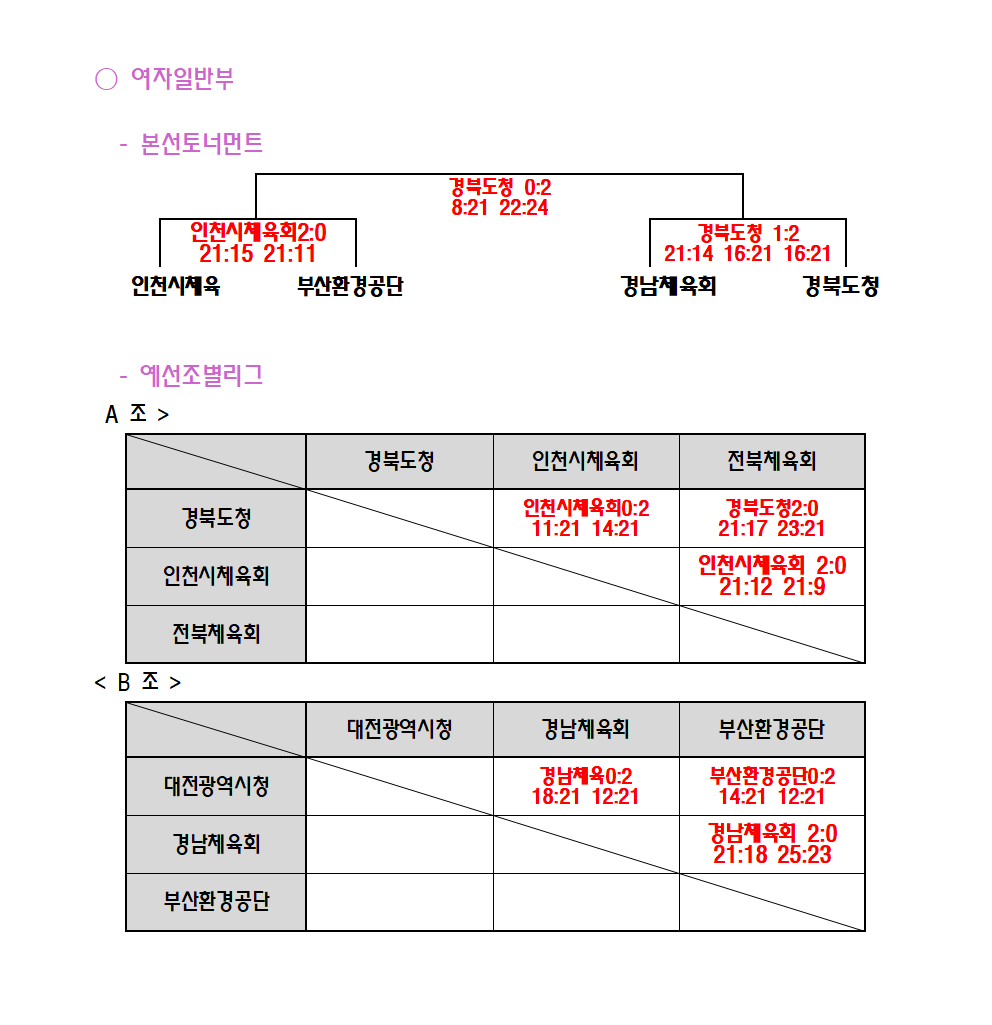 ○ 여자일반부

- 본선토너먼트

경북도청 0:2
8:21 22:24

인천시체육회2:0
21:15 21:11

경북도청 1:2
21:14 16:21 16:21

인천시체육 부산환경공단 경남체육회 경북도청

- 예선조별리그

A 조 >

| | 경북도청 | 인천시체육회 | 전북체육회 |
|---|---|---|---|
| 경북도청 | | 인천시체육회0:2 11:21 14:21 | 경북도청2:0 21:17 23:21 |
| 인천시체육회 | | | 인천시체육회 2:0 21:12 21:9 |
| 전북체육회 | | | |

< B 조 >

| | 대전광역시청 | 경남체육회 | 부산환경공단 |
|---|---|---|---|
| 대전광역시청 | | 경남체육0:2 18:21 12:21 | 부산환경공단0:2 14:21 12:21 |
| 경남체육회 | | | 경남체육회 2:0 21:18 25:23 |
| 부산환경공단 | | | |